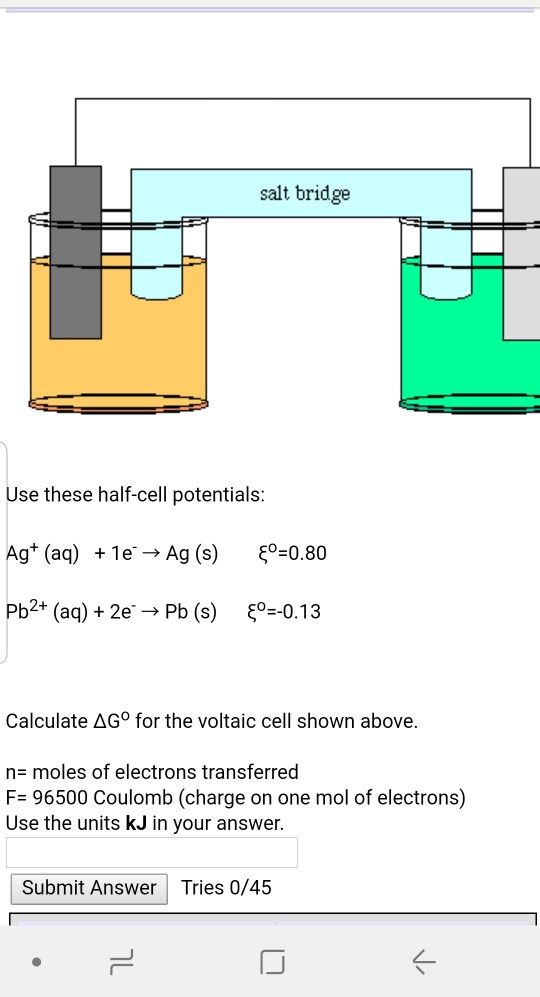 salt bridge

Use these half-cell potentials:

$Ag^+$ (aq) + $1e^-$ → Ag (s) $\xi^o$=0.80

$Pb^{2+}$ (aq) + $2e^-$ → Pb (s) $\xi^o$=-0.13

Calculate $\Delta G^o$ for the voltaic cell shown above.

n= moles of electrons transferred
F= 96500 Coulomb (charge on one mol of electrons)
Use the units **kJ** in your answer.

Submit Answer Tries 0/45